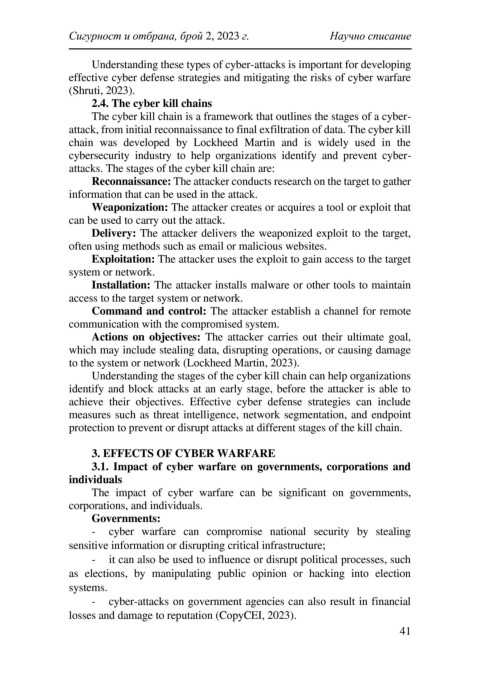 Сигурност и отбрана, брой 2, 2023 г. Научно списание

Understanding these types of cyber-attacks is important for developing effective cyber defense strategies and mitigating the risks of cyber warfare (Shruti, 2023).

2.4. The cyber kill chains

The cyber kill chain is a framework that outlines the stages of a cyber-attack, from initial reconnaissance to final exfiltration of data. The cyber kill chain was developed by Lockheed Martin and is widely used in the cybersecurity industry to help organizations identify and prevent cyber-attacks. The stages of the cyber kill chain are:

Reconnaissance: The attacker conducts research on the target to gather information that can be used in the attack.

Weaponization: The attacker creates or acquires a tool or exploit that can be used to carry out the attack.

Delivery: The attacker delivers the weaponized exploit to the target, often using methods such as email or malicious websites.

Exploitation: The attacker uses the exploit to gain access to the target system or network.

Installation: The attacker installs malware or other tools to maintain access to the target system or network.

Command and control: The attacker establish a channel for remote communication with the compromised system.

Actions on objectives: The attacker carries out their ultimate goal, which may include stealing data, disrupting operations, or causing damage to the system or network (Lockheed Martin, 2023).

Understanding the stages of the cyber kill chain can help organizations identify and block attacks at an early stage, before the attacker is able to achieve their objectives. Effective cyber defense strategies can include measures such as threat intelligence, network segmentation, and endpoint protection to prevent or disrupt attacks at different stages of the kill chain.

3. EFFECTS OF CYBER WARFARE

3.1. Impact of cyber warfare on governments, corporations and individuals

The impact of cyber warfare can be significant on governments, corporations, and individuals.

Governments:

- cyber warfare can compromise national security by stealing sensitive information or disrupting critical infrastructure;

- it can also be used to influence or disrupt political processes, such as elections, by manipulating public opinion or hacking into election systems.

- cyber-attacks on government agencies can also result in financial losses and damage to reputation (CopyCEI, 2023).

41